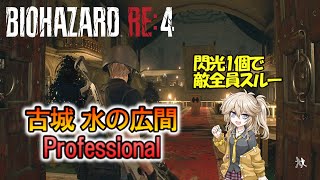 BIOHAZARD RE:4

閃光1個で
敵全員スルー

古城 水の広間
Professional